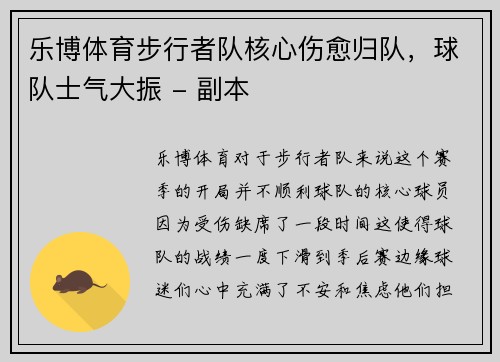 乐博体育步行者队核心伤愈归队，球队士气大振 - 副本

乐博体育对于步行者队来说这个赛季的开局并不顺利球队的核心球员因为受伤缺席了一段时间这使得球队的战绩一度下滑到季后赛边缘球迷们心中充满了不安和焦虑他们担